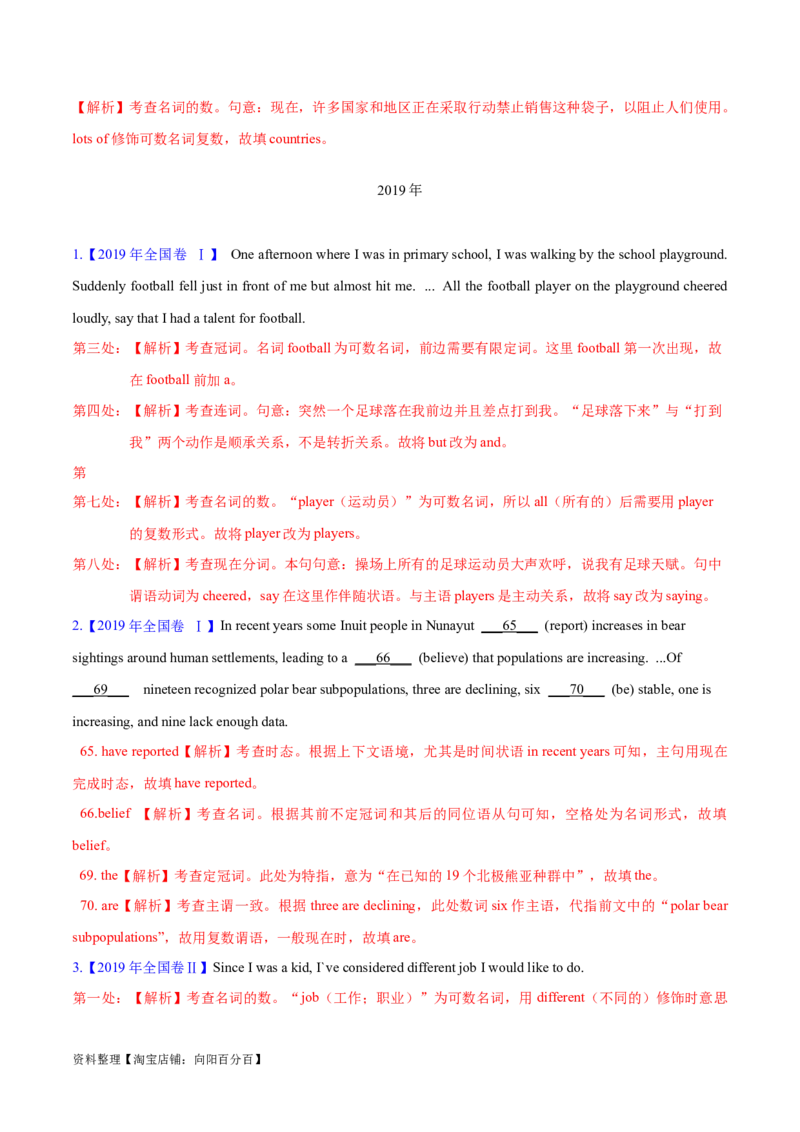 【解析】考查名词的数。句意：现在，许多国家和地区正在采取行动禁止销售这种袋子，以阻止人们使用。lots of 修饰可数名词复数，故填 countries。

2019 年

1.【2019 年全国卷 Ⅰ】 One afternoon where I was in primary school, I was walking by the school playground. Suddenly football fell just in front of me but almost hit me. ... All the football player on the playground cheered loudly, say that I had a talent for football.

第三处：【解析】考查冠词。名词 football 为可数名词，前边需要有限定词。这里 football 第一次出现，故在 football 前加 a。

第四处：【解析】考查连词。句意：突然一个足球落在我前边并且差点打到我。“足球落下来”与“打到我”两个动作是顺承关系，不是转折关系。故将 but 改为 and。

第

第七处：【解析】考查名词的数。“player（运动员）”为可数名词，所以 all（所有的）后需要用 player 的复数形式。故将 player 改为 players。

第八处：【解析】考查现在分词。本句句意：操场上所有的足球运动员大声欢呼，说我有足球天赋。句中谓语动词为 cheered，say 在这里作伴随状语。与主语 players 是主动关系，故将 say 改为 saying。

2.【2019 年全国卷 Ⅰ】In recent years some Inuit people in Nunayut ___65___ (report) increases in bear sightings around human settlements, leading to a ___66___ (believe) that populations are increasing. ...Of ___69___ nineteen recognized polar bear subpopulations, three are declining, six ___70___ (be) stable, one is increasing, and nine lack enough data.

65. have reported【解析】考查时态。根据上下文语境，尤其是时间状语 in recent years 可知，主句用现在完成时态，故填 have reported。

66.belief 【解析】考查名词。根据其前不定冠词和其后的同位语从句可知，空格处为名词形式，故填 belief。

69. the【解析】考查定冠词。此处为特指，意为“在已知的 19 个北极熊亚种群中”，故填 the。

70. are【解析】考查主谓一致。根据 three are declining，此处数词 six 作主语，代指前文中的“polar bear subpopulations”，故用复数谓语，一般现在时，故填 are。

3.【2019 年全国卷Ⅱ】Since I was a kid, I`ve considered different job I would like to do.

第一处：【解析】考查名词的数。“job（工作；职业）”为可数名词，用 different（不同的）修饰时意思

资料整理【淘宝店铺：向阳百分百】